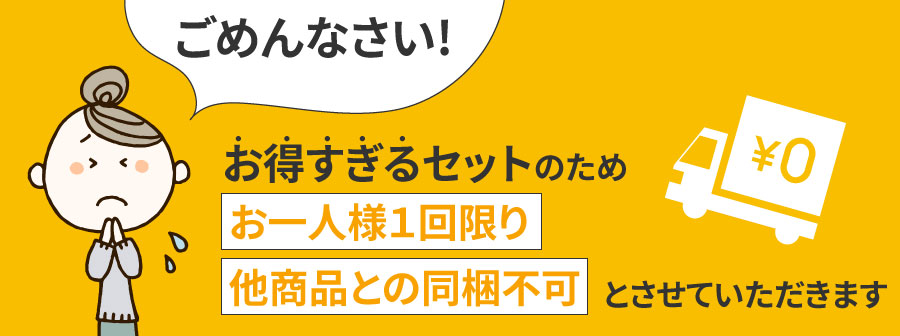 ごめんなさい!

お得すぎるセットのため

お一人様１回限り

他商品との同梱不可

とさせていただきます

¥0